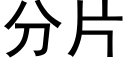 分片